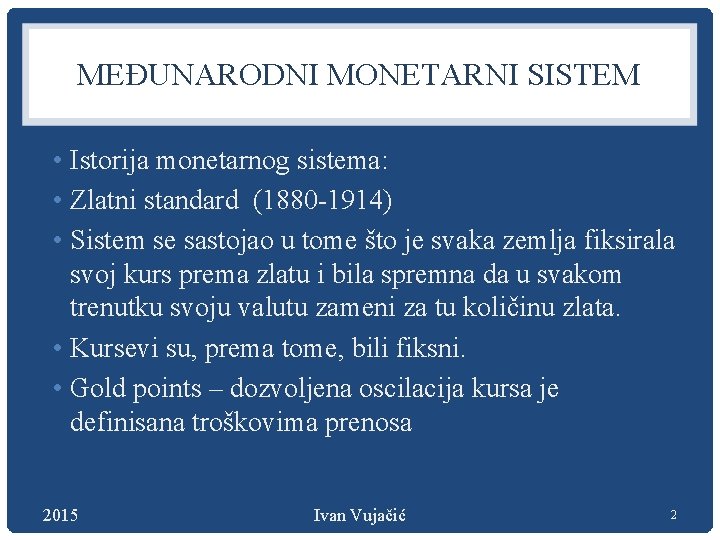 MEĐUNARODNI MONETARNI SISTEM

• Istorija monetarnog sistema:
• Zlatni standard (1880-1914)
• Sistem se sastojao u tome što je svaka zemlja fiksirala svoj kurs prema zlatu i bila spremna da u svakom trenutku svoju valutu zameni za tu količinu zlata.
• Kursevi su, prema tome, bili fiksni.
• Gold points – dozvoljena oscilacija kursa je definisana troškovima prenosa

2015
Ivan Vujačić
2